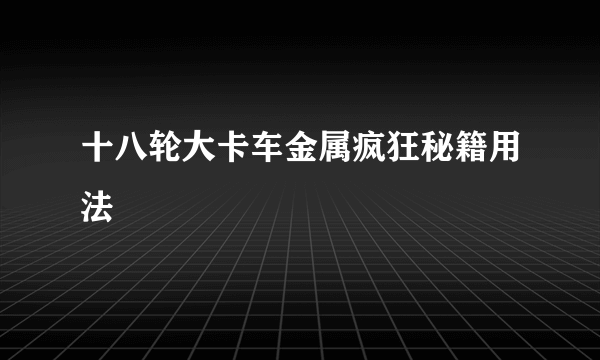 十八轮大卡车金属疯狂秘籍用法